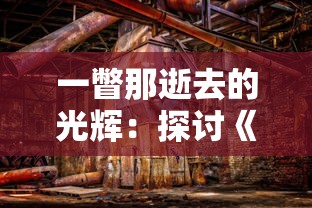 一瞥那逝去的光辉：探讨《